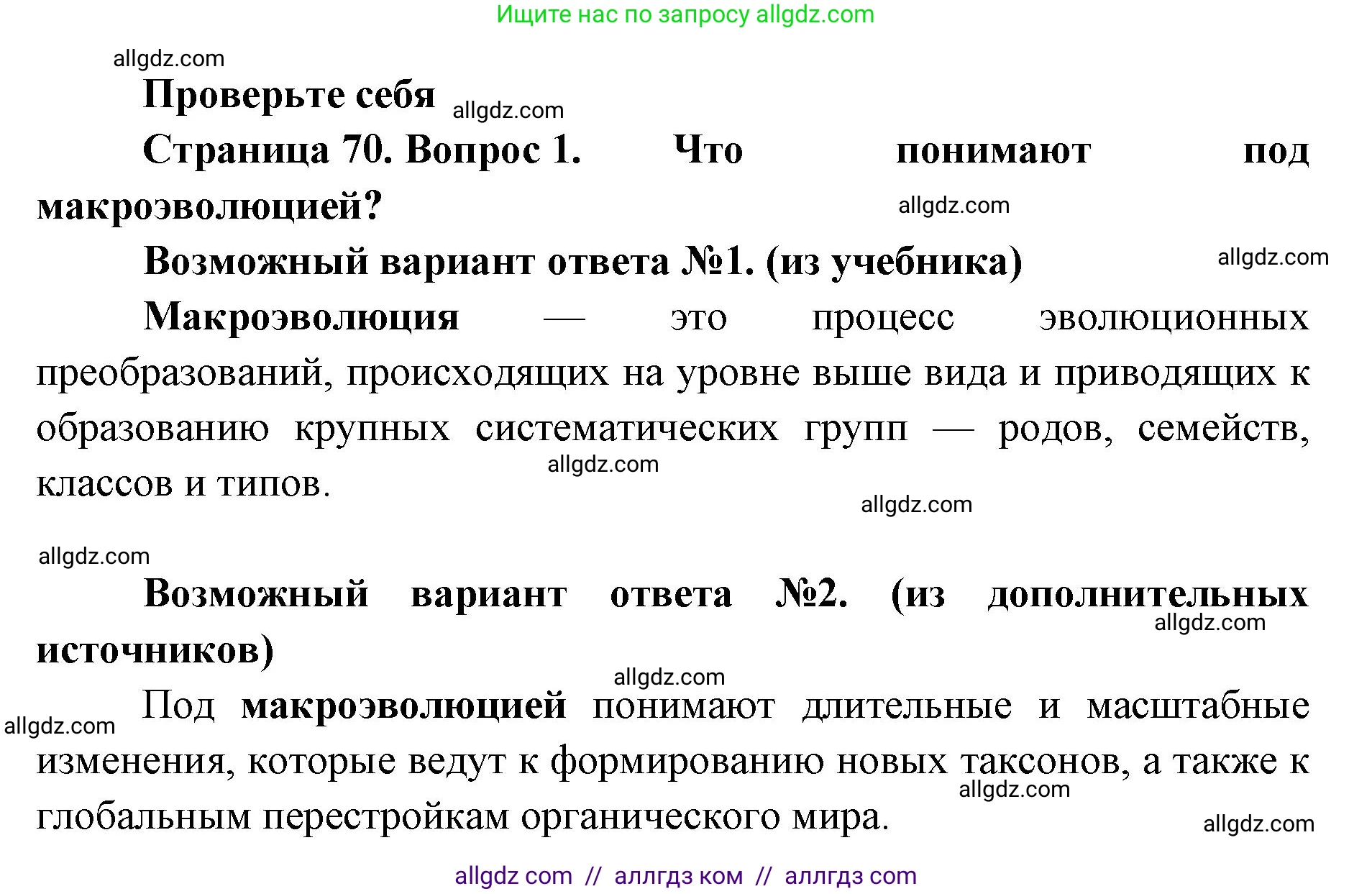 Ищите нас по запросу allgdz.com

allgdz.com

Проверьте себя allgdz.com

Страница 70. Вопрос 1. Что понимают под макроэволюцией?

allgdz.com

Возможный вариант ответа №1. (из учебника)

allgdz.com

Макроэволюция — это процесс эволюционных преобразований, происходящих на уровне выше вида и приводящих к образованию крупных систематических групп — родов, семейств, классов и типов.

allgdz.com

allgdz.com

allgdz.com

Возможный вариант ответа №2. (из дополнительных источников)

allgdz.com

allgdz.com

allgdz.com

Под макроэволюцией понимают длительные и масштабные изменения, которые ведут к формированию новых таксонов, а также к глобальным перестройкам органического мира.

allgdz.com

allgdz.com

allgdz com // аллгдз ком // аллгдз com